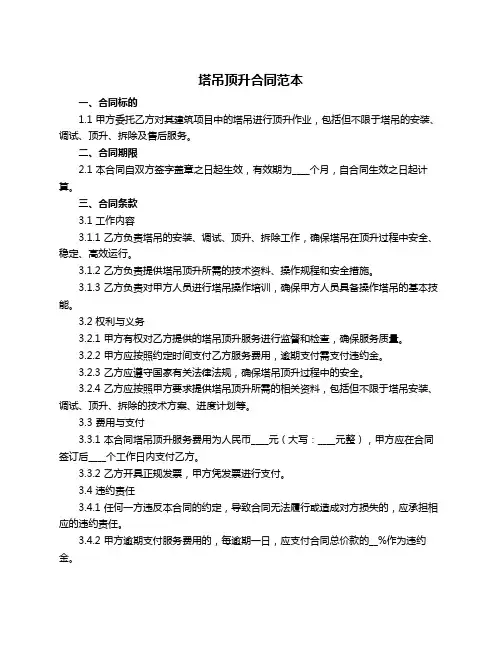 塔吊顶升合同范本

一、合同标的

1.1 甲方委托乙方对其建筑项目中的塔吊进行顶升作业，包括但不限于塔吊的安装、调试、顶升、拆除及售后服务。

二、合同期限

2.1 本合同自双方签字盖章之日起生效，有效期为____个月，自合同生效之日起计算。

三、合同条款

3.1 工作内容

3.1.1 乙方负责塔吊的安装、调试、顶升、拆除工作，确保塔吊在顶升过程中安全、稳定、高效运行。

3.1.2 乙方负责提供塔吊顶升所需的技术资料、操作规程和安全措施。

3.1.3 乙方负责对甲方人员进行塔吊操作培训，确保甲方人员具备操作塔吊的基本技能。

3.2 权利与义务

3.2.1 甲方有权对乙方提供的塔吊顶升服务进行监督和检查，确保服务质量。

3.2.2 甲方应按照约定时间支付乙方服务费用，逾期支付需支付违约金。

3.2.3 乙方应遵守国家有关法律法规，确保塔吊顶升过程中的安全。

3.2.4 乙方应按照甲方要求提供塔吊顶升所需的相关资料，包括但不限于塔吊安装、调试、顶升、拆除的技术方案、进度计划等。

3.3 费用与支付

3.3.1 本合同塔吊顶升服务费用为人民币____元（大写：____元整），甲方应在合同签订后____个工作日内支付乙方。

3.3.2 乙方开具正规发票，甲方凭发票进行支付。

3.4 违约责任

3.4.1 任何一方违反本合同的约定，导致合同无法履行或造成对方损失的，应承担相应的违约责任。

3.4.2 甲方逾期支付服务费用的，每逾期一日，应支付合同总价款的__%作为违约金。